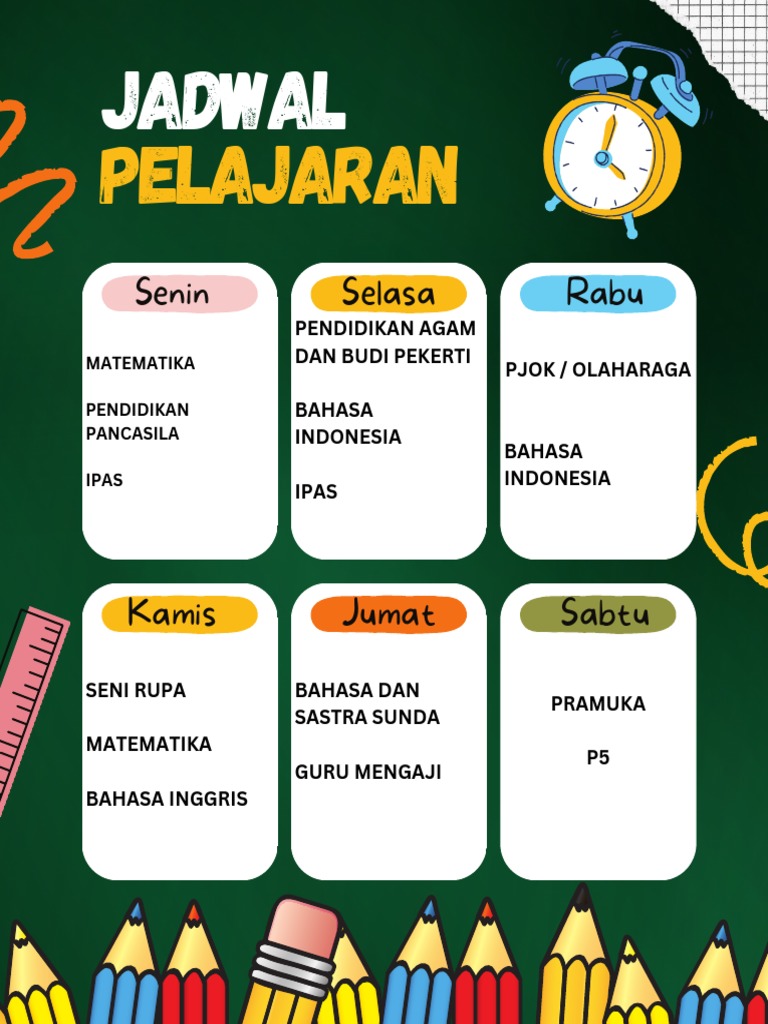 JADWAL
PELAJARAN

Senin

MATEMATIKA

PENDIDIKAN PANCASILA

IPAS

Selasa

PENDIDIKAN AGAM DAN BUDI PEKERTI

BAHASA INDONESIA

IPAS

Rabu

PJOK / OLAHARAGA

BAHASA INDONESIA

Kamis

SENI RUPA

MATEMATIKA

BAHASA INGGRIS

Jumat

BAHASA DAN SASTRA SUNDA

GURU MENGAJI

Sabtu

PRAMUKA

P5